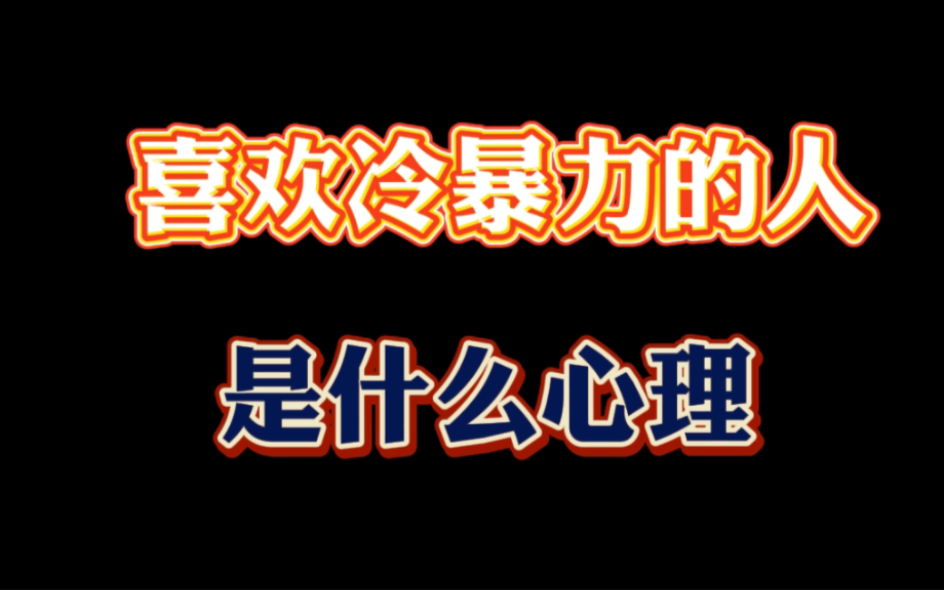 喜欢冷暴力的人

是什么心理